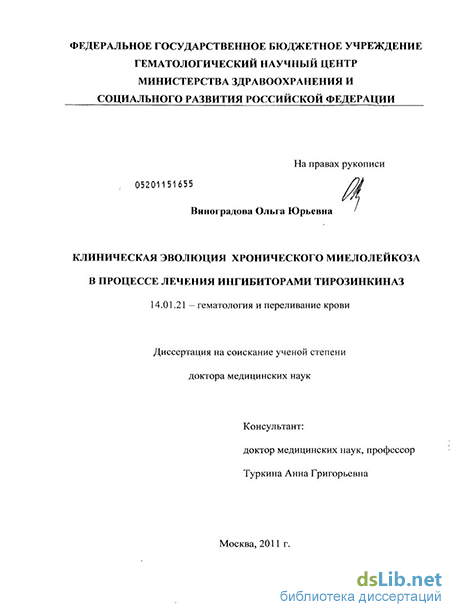 ФЕДЕРАЛЬНОЕ ГОСУДАРСТВЕННОЕ БЮДЖЕТНОЕ УЧРЕЖДЕНИЕ
ГЕМАТОЛОГИЧЕСКИЙ НАУЧНЫЙ ЦЕНТР
МИНИСТЕРСТВА ЗДРАВООХРАНЕНИЯ И
СОЦИАЛЬНОГО РАЗВИТИЯ РОССИЙСКОЙ ФЕДЕРАЦИИ

На правах рукописи

05201151655

Виноградова Ольга Юрьевна

КЛИНИЧЕСКАЯ ЭВОЛЮЦИЯ ХРОНИЧЕСКОГО МИЕЛОЛЕЙКОЗА
В ПРОЦЕССЕ ЛЕЧЕНИЯ ИНГИБИТОРАМИ ТИРОЗИНКИНАЗ

14.01.21 – гематология и переливание крови

Диссертация на соискание ученой степени
доктора медицинских наук

Консультант:
доктор медицинских наук, профессор
Туркина Анна Григорьевна

Москва, 2011 г.

dsLib.net
библиотека диссертаций